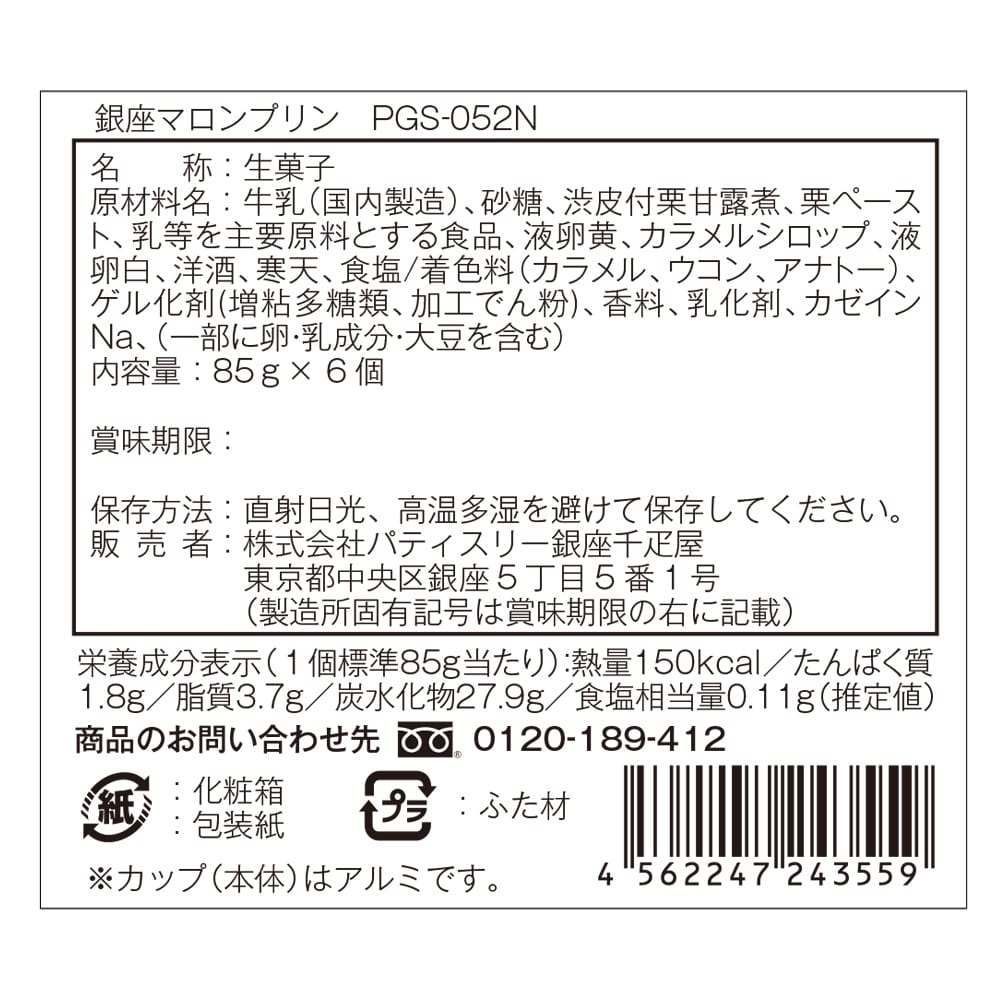 銀座マロンプリン　PGS-052N

名　　称：生菓子
原材料名：牛乳（国内製造）、砂糖、渋皮付栗甘露煮、栗ペースト、乳等を主要原料とする食品、液卵黄、カラメルシロップ、液卵白、洋酒、寒天、食塩/着色料（カラメル、ウコン、アナトー）、ゲル化剤（増粘多糖類、加工でん粉）、香料、乳化剤、カゼインNa、（一部に卵･乳成分･大豆を含む）
内容量：85ｇ×６個

賞味期限：

保存方法：直射日光、高温多湿を避けて保存してください。
販 売 者：株式会社パティスリー銀座千疋屋
東京都中央区銀座５丁目５番１号
（製造所固有記号は賞味期限の右に記載）

栄養成分表示（１個標準85g当たり）:熱量150kcal／たんぱく質1.8g／脂質3.7g／炭水化物27.9g／食塩相当量0.11g（推定値）
商品のお問い合わせ先 0120-189-412
紙 ：化粧箱
：包装紙
プラ ：ふた材
※カップ（本体）はアルミです。
4 562247 243559